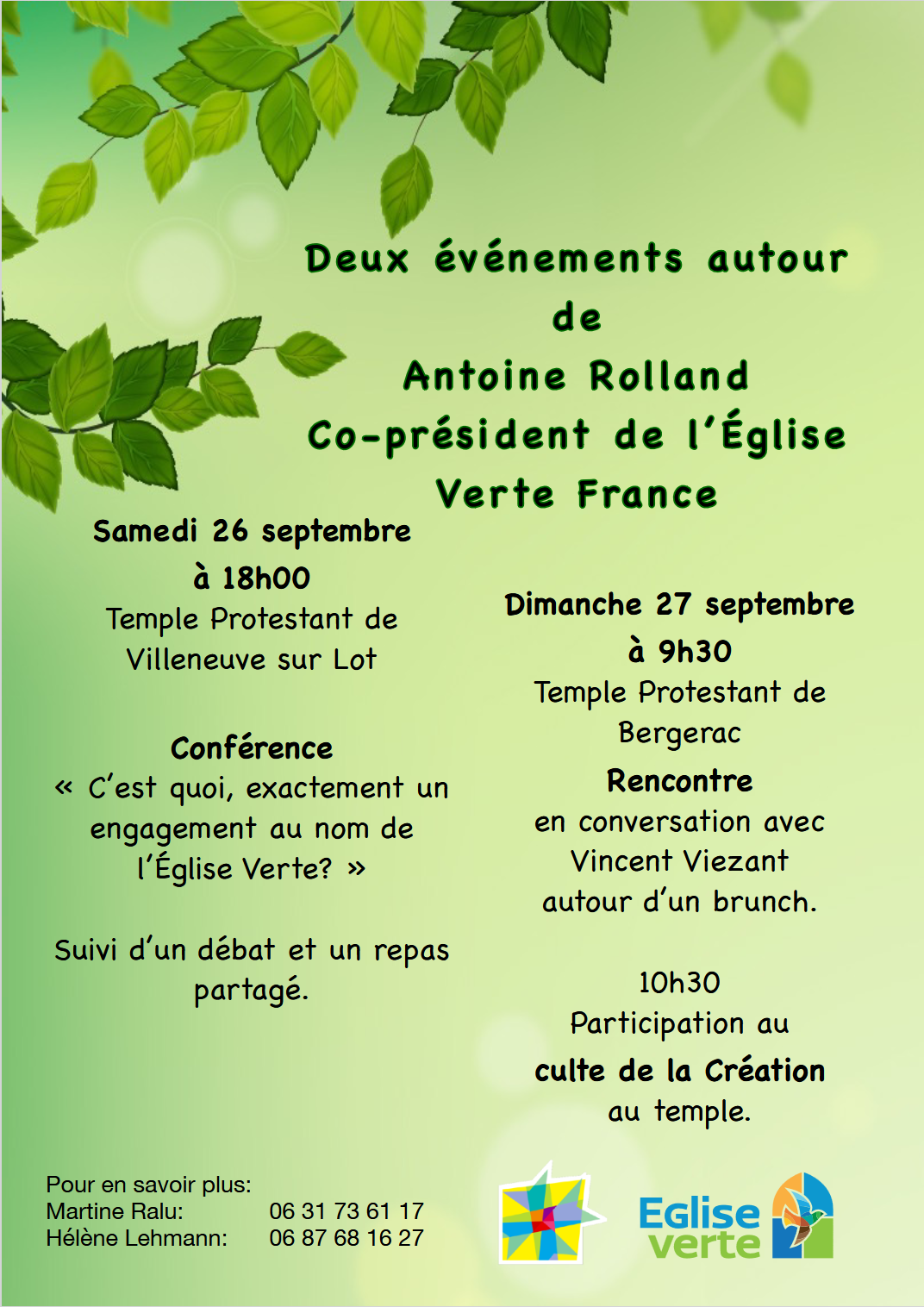 Deux événements autour de Antoine Rolland Co-président de l'Église Verte France

Samedi 26 septembre
à 18h00
Temple Protestant de Villeneuve sur Lot

Conférence
« C'est quoi, exactement un engagement au nom de l'Église Verte? »

Suivi d'un débat et un repas partagé.

Dimanche 27 septembre
à 9h30
Temple Protestant de Bergerac
Rencontre
en conversation avec Vincent Viezant autour d'un brunch.

10h30
Participation au
culte de la Création
au temple.

Pour en savoir plus:
Martine Ralu: 06 31 73 61 17
Hélène Lehmann: 06 87 68 16 27

Eglise verte